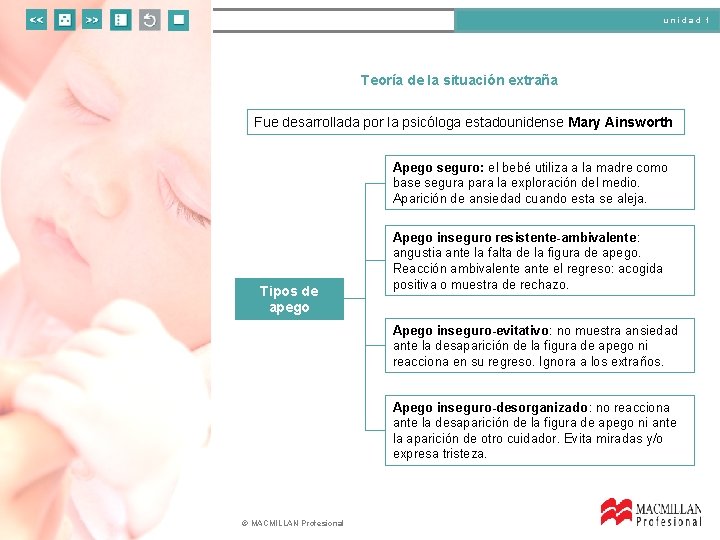 <<

>>

unidad 1

Teoría de la situación extraña

Fue desarrollada por la psicóloga estadounidense Mary Ainsworth

Tipos de apego

Apego seguro: el bebé utiliza a la madre como base segura para la exploración del medio. Aparición de ansiedad cuando esta se aleja.

Apego inseguro resistente-ambivalente: angustia ante la falta de la figura de apego. Reacción ambivalente ante el regreso: acogida positiva o muestra de rechazo.

Apego inseguro-evitativo: no muestra ansiedad ante la desaparición de la figura de apego ni reacciona en su regreso. Ignora a los extraños.

Apego inseguro-desorganizado: no reacciona ante la desaparición de la figura de apego ni ante la aparición de otro cuidador. Evita miradas y/o expresa tristeza.

© MACMILLAN Profesional

MACMILLAN Profesional